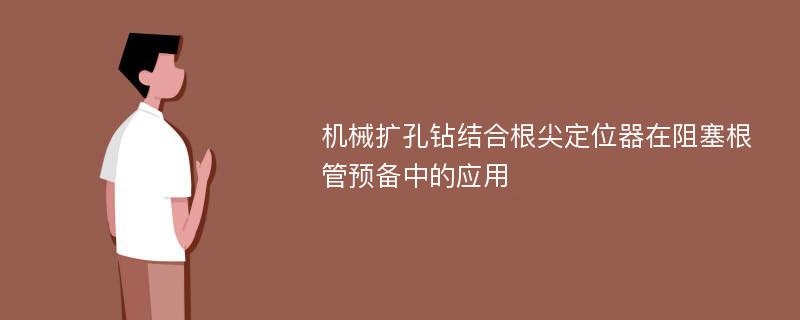 机械扩孔钻结合根尖定位器在阻塞根管预备中的应用